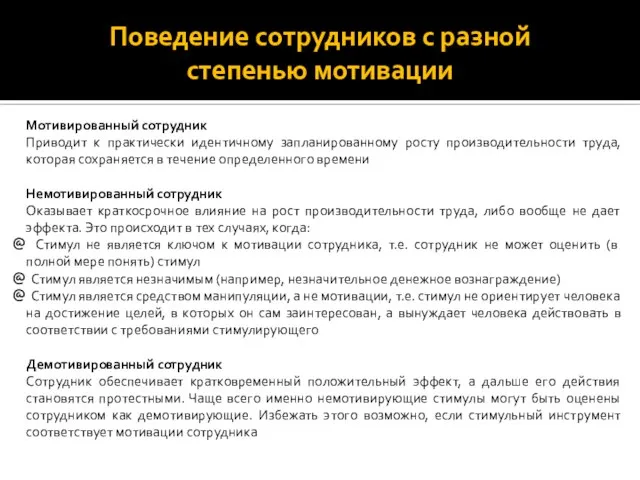 Поведение сотрудников с разной степенью мотивации

Мотивированный сотрудник
Приводит к практически идентичному запланированному росту производительности труда, которая сохраняется в течение определенного времени

Немотивированный сотрудник
Оказывает краткосрочное влияние на рост производительности труда, либо вообще не дает эффекта. Это происходит в тех случаях, когда:
@ Стимул не является ключом к мотивации сотрудника, т.е. сотрудник не может оценить (в полной мере понять) стимул
@ Стимул является незначимым (например, незначительное денежное вознаграждение)
@ Стимул является средством манипуляции, а не мотивации, т.е. стимул не ориентирует человека на достижение целей, в которых он сам заинтересован, а вынуждает человека действовать в соответствии с требованиями стимулирующего

Демотивированный сотрудник
Сотрудник обеспечивает кратковременный положительный эффект, а дальше его действия становятся протестными. Чаще всего именно немотивирующие стимулы могут быть оценены сотрудником как демотивирующие. Избежать этого возможно, если стимульный инструмент соответствует мотивации сотрудника